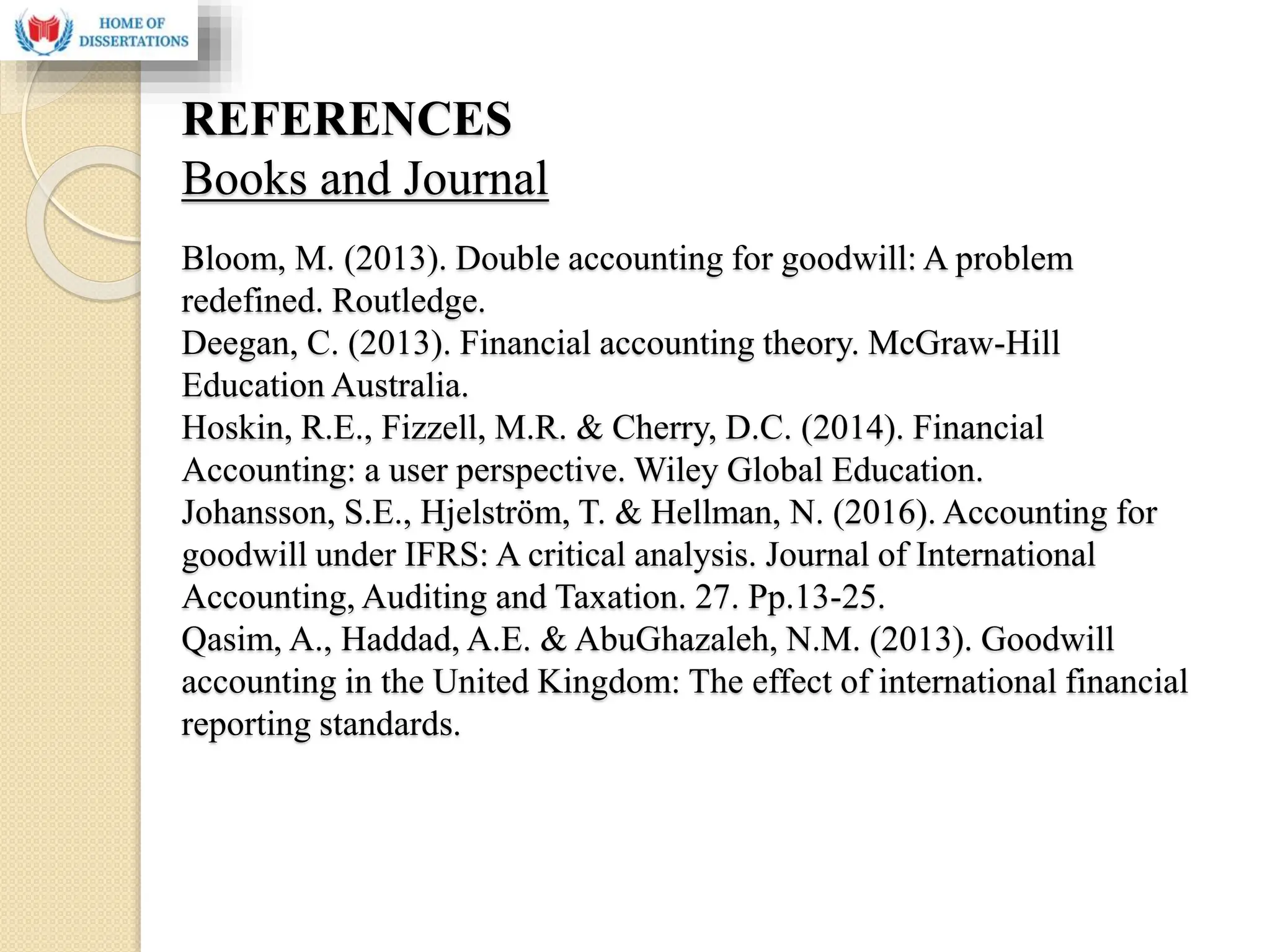 HOME OF DISSERTATIONS

REFERENCES
Books and Journal

Bloom, M. (2013). Double accounting for goodwill: A problem redefined. Routledge.
Deegan, C. (2013). Financial accounting theory. McGraw-Hill Education Australia.
Hoskin, R.E., Fizzell, M.R. & Cherry, D.C. (2014). Financial Accounting: a user perspective. Wiley Global Education.
Johansson, S.E., Hjelström, T. & Hellman, N. (2016). Accounting for goodwill under IFRS: A critical analysis. Journal of International Accounting, Auditing and Taxation. 27. Pp.13-25.
Qasim, A., Haddad, A.E. & AbuGhazaleh, N.M. (2013). Goodwill accounting in the United Kingdom: The effect of international financial reporting standards.